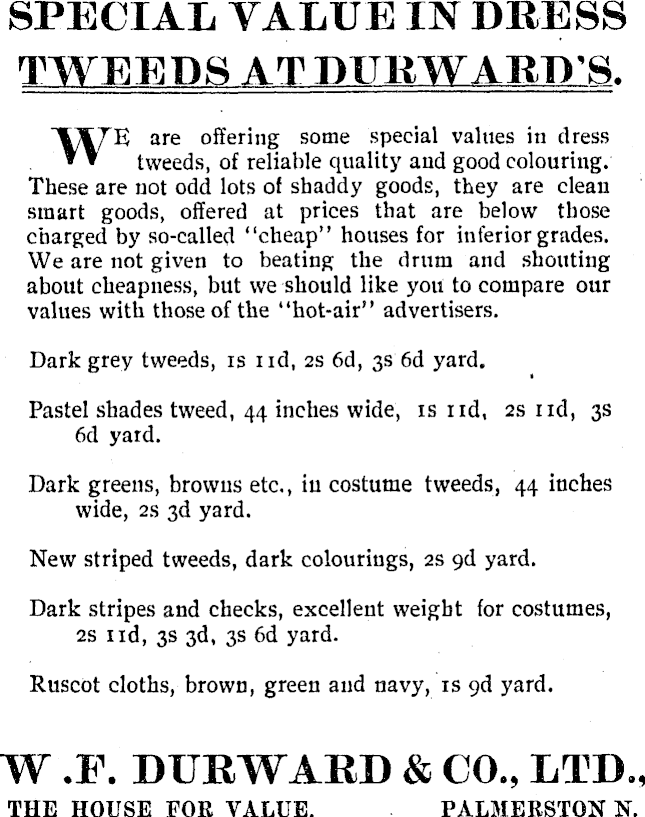 SPECIAL VALUE IN DRESS TWEEDS AT DURWARD'S.

WE are offering some special values in dress tweeds, of reliable quality and good colouring. These are not odd lots of shaddy goods, they are clean smart goods, offered at prices that are below those charged by so-called "cheap" houses for inferior grades. We are not given to beating the drum and shouting about cheapness, but we should like you to compare our values with those of the "hot-air" advertisers.

Dark grey tweeds, 1s 11d, 2s 6d, 3s 6d yard.

Pastel shades tweed, 44 inches wide, 1s 11d, 2s 11d, 3s 6d yard.

Dark greens, browns etc., in costume tweeds, 44 inches wide, 2s 3d yard.

New striped tweeds, dark colourings, 2s 9d yard.

Dark stripes and checks, excellent weight for costumes, 2s 11d, 3s 3d, 3s 6d yard.

Ruscot cloths, brown, green and navy, 1s 9d yard.

W .F. DURWARD & CO., LTD.,

THE HOUSE FOR VALUE. PALMERSTON N.